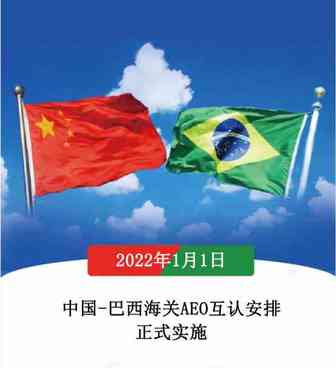 2022年1月1日

中国-巴西海关AEO互认安排
正式实施